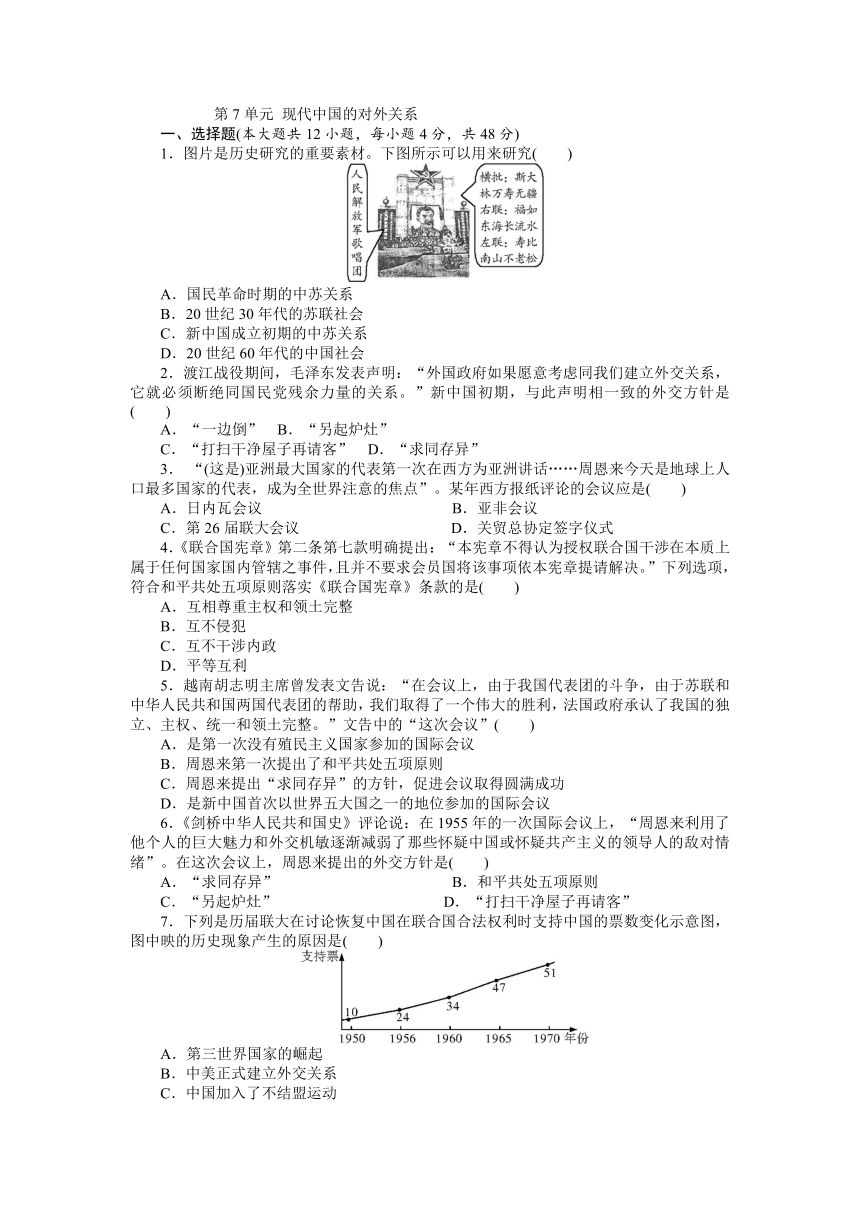 第 7 单元 现代中国的对外关系

一、选择题(本大题共 12 小题，每小题 4 分，共 48 分)

1．图片是历史研究的重要素材。下图所示可以用来研究(　　)

人民解放军歌唱团

横批：斯大林万寿无疆
右联：福如东海长流水
左联：寿比南山不老松

A．国民革命时期的中苏关系
B．20 世纪 30 年代的苏联社会
C．新中国成立初期的中苏关系
D．20 世纪 60 年代的中国社会

2．渡江战役期间，毛泽东发表声明：“外国政府如果愿意考虑同我们建立外交关系，它就必须断绝同国民党残余力量的关系。”新中国初期，与此声明相一致的外交方针是(　　)

A．“一边倒”　B．“另起炉灶”
C．“打扫干净屋子再请客”　D．“求同存异”

3．“(这是)亚洲最大国家的代表第一次在西方为亚洲讲话……周恩来今天是地球上人口最多国家的代表，成为全世界注意的焦点”。某年西方报纸评论的会议应是(　　)

A．日内瓦会议　B．亚非会议
C．第 26 届联大会议　D．关贸总协定签字仪式

4．《联合国宪章》第二条第七款明确提出：“本宪章不得认为授权联合国干涉在本质上属于任何国家国内管辖之事件，且并不要求会员国将该事项依本宪章提请解决。”下列选项，符合和平共处五项原则落实《联合国宪章》条款的是(　　)

A．互相尊重主权和领土完整
B．互不侵犯
C．互不干涉内政
D．平等互利

5．越南胡志明主席曾发表文告说：“在会议上，由于我国代表团的斗争，由于苏联和中华人民共和国两国代表团的帮助，我们取得了一个伟大的胜利，法国政府承认了我国的独立、主权、统一和领土完整。”文告中的“这次会议”(　　)

A．是第一次没有殖民主义国家参加的国际会议
B．周恩来第一次提出了和平共处五项原则
C．周恩来提出“求同存异”的方针，促进会议取得圆满成功
D．是新中国首次以世界五大国之一的地位参加的国际会议

6．《剑桥中华人民共和国史》评论说：在 1955 年的一次国际会议上，“周恩来利用了他个人的巨大魅力和外交机敏逐渐减弱了那些怀疑中国或怀疑共产主义的领导人的敌对情绪”。在这次会议上，周恩来提出的外交方针是(　　)

A．“求同存异”　B．和平共处五项原则
C．“另起炉灶”　D．“打扫干净屋子再请客”

7．下列是历届联大在讨论恢复中国在联合国合法权利时支持中国的票数变化示意图，图中映的历史现象产生的原因是(　　)

支持票
10 24 34 47 51
1950 1956 1960 1965 1970 年份

A．第三世界国家的崛起
B．中美正式建立外交关系
C．中国加入了不结盟运动